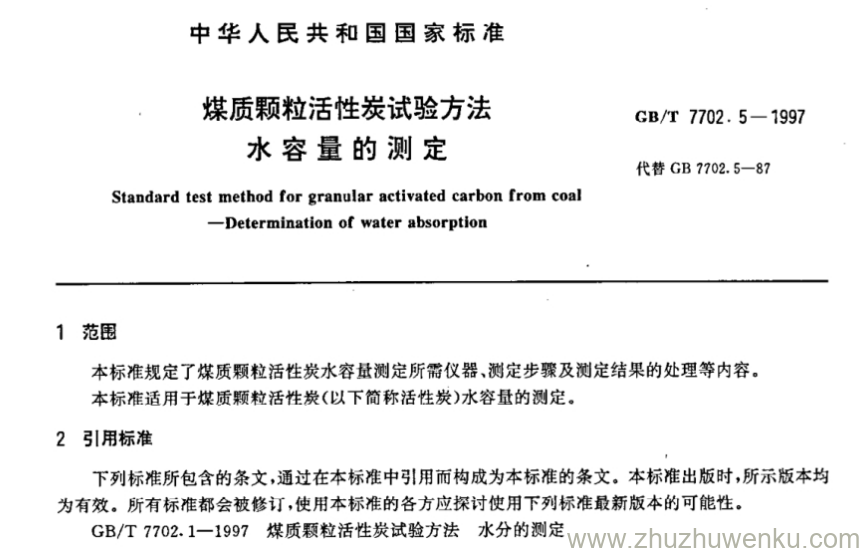 中华人民共和国国家标准

煤质颗粒活性炭试验方法
水容量的测定

GB/T 7702.5—1997

代替 GB 7702.5—87

Standard test method for granular activated carbon from coal
—Determination of water absorption

1 范围

本标准规定了煤质颗粒活性炭水容量测定所需仪器、测定步骤及测定结果的处理等内容。

本标准适用于煤质颗粒活性炭(以下简称活性炭)水容量的测定。

2 引用标准

下列标准所包含的条文,通过在本标准中引用而构成为本标准的条文。本标准出版时,所示版本均为有效。所有标准都会被修订,使用本标准的各方应探讨使用下列标准最新版本的可能性。

GB/T 7702.1—1997 煤质颗粒活性炭试验方法 水分的测定

www.zhuzhuwenku.com